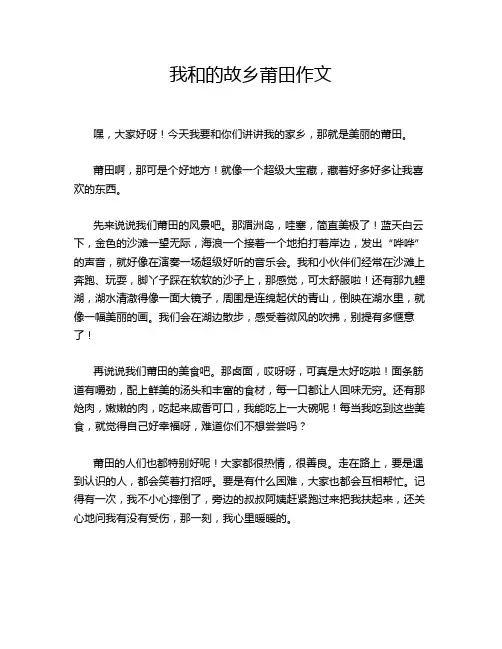 我和的故乡莆田作文

嘿，大家好呀！今天我要和你们讲讲我的家乡，那就是美丽的莆田。

莆田啊，那可是个好地方！就像一个超级大宝藏，藏着好多好多让我喜欢的东西。

先来说说我们莆田的风景吧。那湄洲岛，哇塞，简直美极了！蓝天白云下，金色的沙滩一望无际，海浪一个接着一个地拍打着岸边，发出“哗哗”的声音，就好像在演奏一场超级好听的音乐会。我和小伙伴们经常在沙滩上奔跑、玩耍，脚丫子踩在软软的沙子上，那感觉，可太舒服啦！还有那九鲤湖，湖水清澈得像一面大镜子，周围是连绵起伏的青山，倒映在湖水里，就像一幅美丽的画。我们会在湖边散步，感受着微风的吹拂，别提有多惬意了！

再说说我们莆田的美食吧。那卤面，哎呀呀，可真是太好吃啦！面条筋道有嚼劲，配上鲜美的汤头和丰富的食材，每一口都让人回味无穷。还有那炝肉，嫩嫩的肉，吃起来咸香可口，我能吃上一大碗呢！每当我吃到这些美食，就觉得自己好幸福呀，难道你们不想尝尝吗？

莆田的人们也都特别好呢！大家都很热情，很善良。走在路上，要是遇到认识的人，都会笑着打招呼。要是有什么困难，大家也都会互相帮忙。记得有一次，我不小心摔倒了，旁边的叔叔阿姨赶紧跑过来把我扶起来，还关心地问我有没有受伤，那一刻，我心里暖暖的。